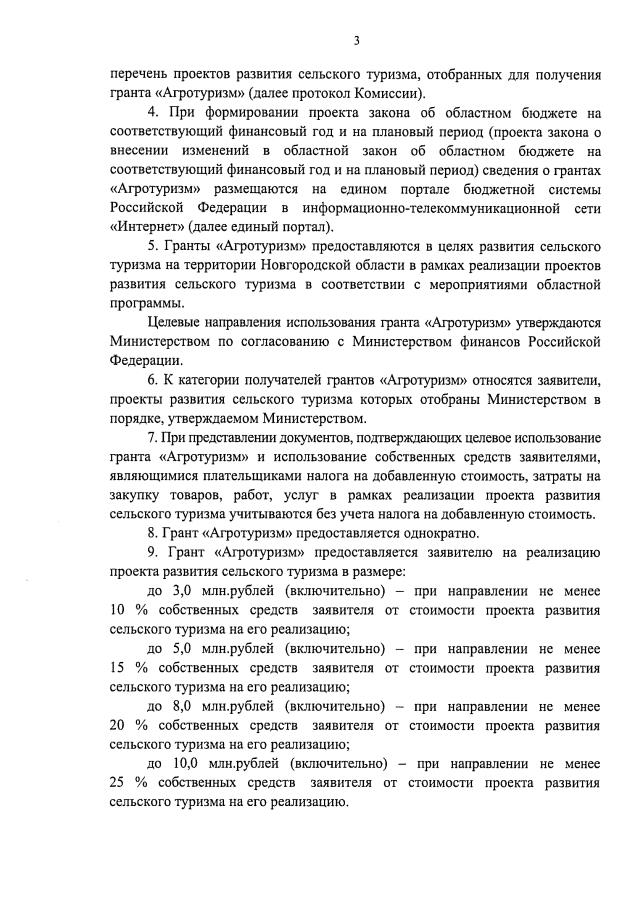 3

перечень проектов развития сельского туризма, отобранных для получения гранта «Агротуризм» (далее протокол Комиссии).

4. При формировании проекта закона об областном бюджете на соответствующий финансовый год и на плановый период (проекта закона о внесении изменений в областной закон об областном бюджете на соответствующий финансовый год и на плановый период) сведения о грантах «Агротуризм» размещаются на едином портале бюджетной системы Российской Федерации в информационно-телекоммуникационной сети «Интернет» (далее единый портал).

5. Гранты «Агротуризм» предоставляются в целях развития сельского туризма на территории Новгородской области в рамках реализации проектов развития сельского туризма в соответствии с мероприятиями областной программы.

Целевые направления использования гранта «Агротуризм» утверждаются Министерством по согласованию с Министерством финансов Российской Федерации.

6. К категории получателей грантов «Агротуризм» относятся заявители, проекты развития сельского туризма которых отобраны Министерством в порядке, утверждаемом Министерством.

7. При представлении документов, подтверждающих целевое использование гранта «Агротуризм» и использование собственных средств заявителями, являющимися плательщиками налога на добавленную стоимость, затраты на закупку товаров, работ, услуг в рамках реализации проекта развития сельского туризма учитываются без учета налога на добавленную стоимость.

8. Грант «Агротуризм» предоставляется однократно.

9. Грант «Агротуризм» предоставляется заявителю на реализацию проекта развития сельского туризма в размере:

до 3,0 млн.рублей (включительно) – при направлении не менее 10 % собственных средств заявителя от стоимости проекта развития сельского туризма на его реализацию;

до 5,0 млн.рублей (включительно) – при направлении не менее 15 % собственных средств заявителя от стоимости проекта развития сельского туризма на его реализацию;

до 8,0 млн.рублей (включительно) – при направлении не менее 20 % собственных средств заявителя от стоимости проекта развития сельского туризма на его реализацию;

до 10,0 млн.рублей (включительно) – при направлении не менее 25 % собственных средств заявителя от стоимости проекта развития сельского туризма на его реализацию.